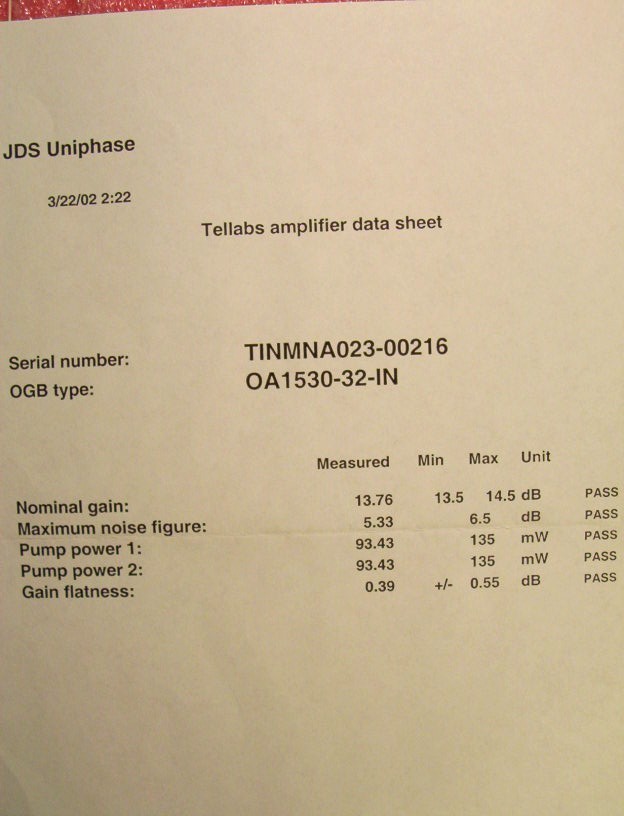 JDS Uniphase

3/22/02 2:22

Tellabs amplifier data sheet

Serial number: TINMNA023-00216
OGB type: OA1530-32-IN

| | Measured | Min | Max | Unit | |
|---|---|---|---|---|---|
| Nominal gain: | 13.76 | 13.5 | 14.5 | dB | PASS |
| Maximum noise figure: | 5.33 | | 6.5 | dB | PASS |
| Pump power 1: | 93.43 | | 135 | mW | PASS |
| Pump power 2: | 93.43 | | 135 | mW | PASS |
| Gain flatness: | 0.39 | +/- | 0.55 | dB | PASS |